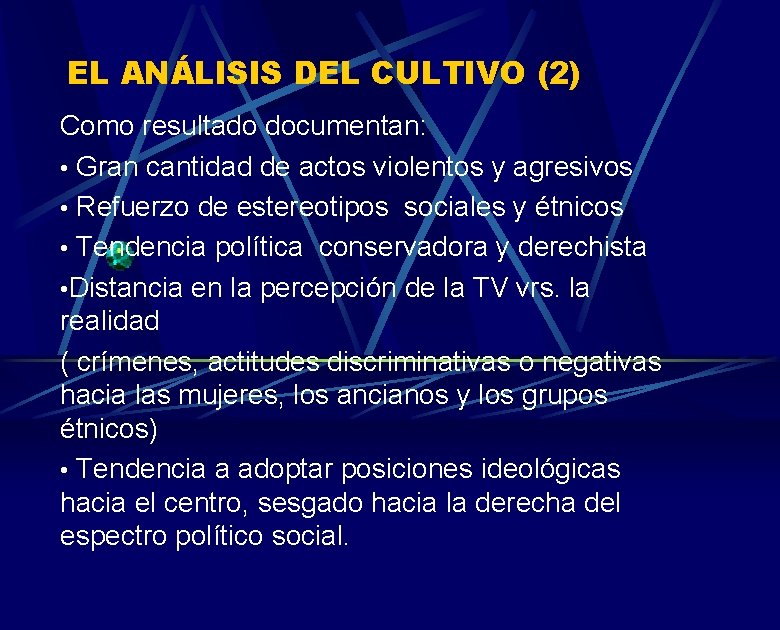 EL ANÁLISIS DEL CULTIVO (2)

Como resultado documentan:

• Gran cantidad de actos violentos y agresivos

• Refuerzo de estereotipos sociales y étnicos

• Tendencia política conservadora y derechista

•Distancia en la percepción de la TV vrs. la realidad

( crímenes, actitudes discriminativas o negativas hacia las mujeres, los ancianos y los grupos étnicos)

• Tendencia a adoptar posiciones ideológicas hacia el centro, sesgado hacia la derecha del espectro político social.